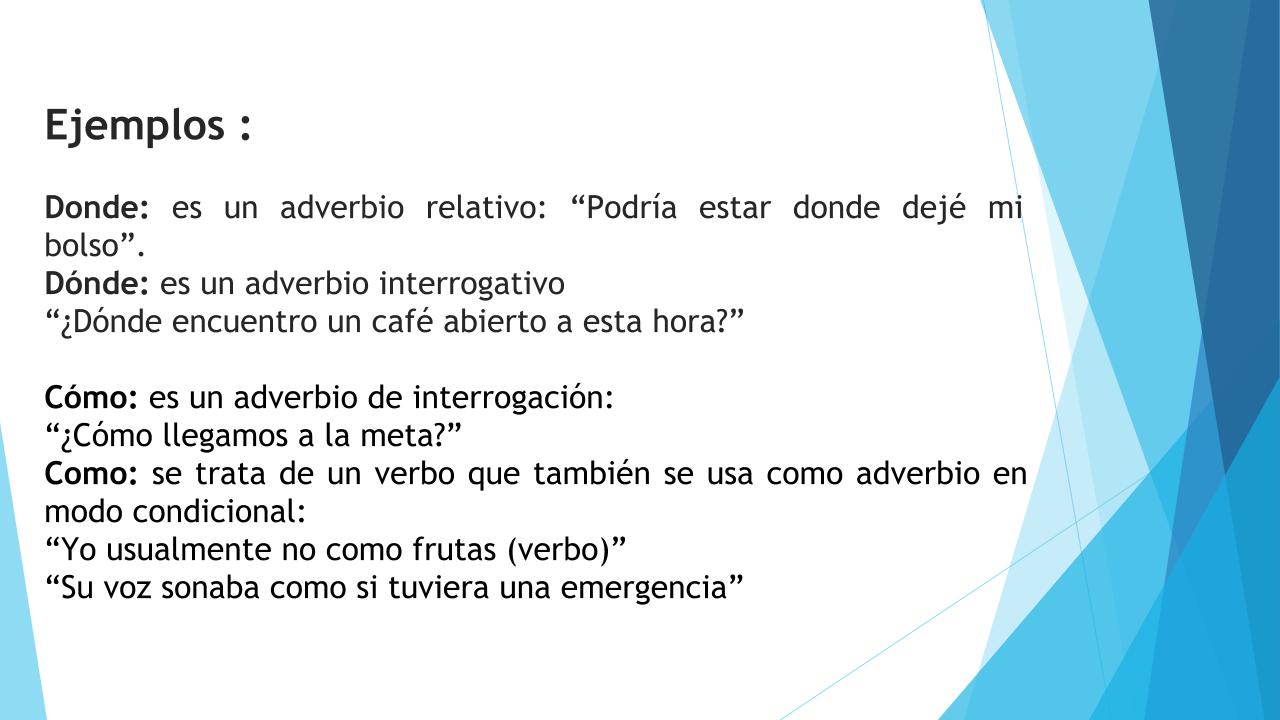 Ejemplos :

Donde: es un adverbio relativo: "Podría estar donde dejé mi bolso".
Dónde: es un adverbio interrogativo
"¿Dónde encuentro un café abierto a esta hora?"

Cómo: es un adverbio de interrogación:
"¿Cómo llegamos a la meta?"
Como: se trata de un verbo que también se usa como adverbio en modo condicional:
"Yo usualmente no como frutas (verbo)"
"Su voz sonaba como si tuviera una emergencia"